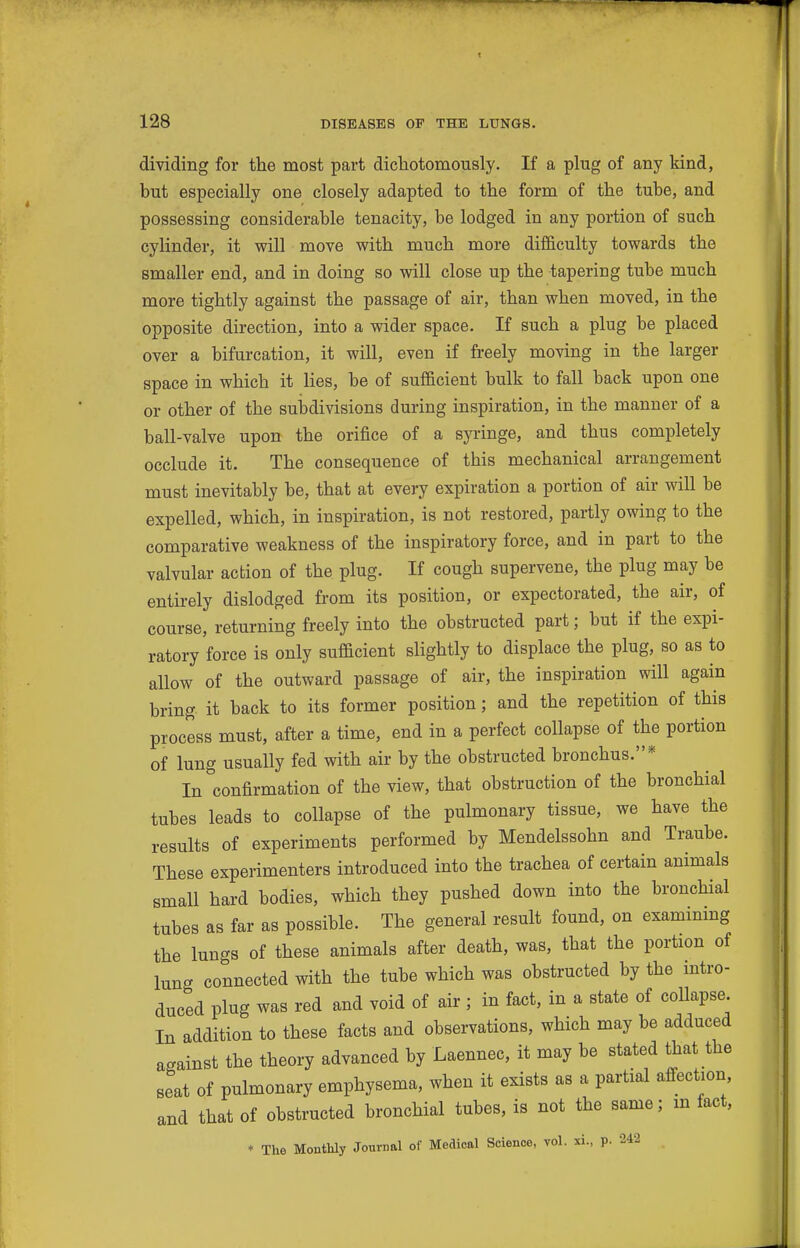 128 DISEASES OF THE LUNGS.

dividing for the most part dichotomously. If a plug of any kind, but especially one closely adapted to the form of the tube, and possessing considerable tenacity, be lodged in any portion of such cylinder, it will move with much more difficulty towards the smaller end, and in doing so will close up the tapering tube much more tightly against the passage of air, than when moved, in the opposite direction, into a wider space. If such a plug be placed over a bifurcation, it will, even if freely moving in the larger space in which it lies, be of sufficient bulk to fall back upon one or other of the subdivisions during inspiration, in the manner of a ball-valve upon the orifice of a syringe, and thus completely occlude it. The consequence of this mechanical arrangement must inevitably be, that at every expiration a portion of air will be expelled, which, in inspiration, is not restored, partly owing to the comparative weakness of the inspiratory force, and in part to the valvular action of the plug. If cough supervene, the plug may be entirely dislodged from its position, or expectorated, the air, of course, returning freely into the obstructed part; but if the expiratory force is only sufficient slightly to displace the plug, so as to allow of the outward passage of air, the inspiration will again bring it back to its former position; and the repetition of this process must, after a time, end in a perfect collapse of the portion of lung usually fed with air by the obstructed bronchus."*

In confirmation of the view, that obstruction of the bronchial tubes leads to collapse of the pulmonary tissue, we have the results of experiments performed by Mendelssohn and Traube. These experimenters introduced into the trachea of certain animals small hard bodies, which they pushed down into the bronchial tubes as far as possible. The general result found, on examining the lungs of these animals after death, was, that the portion of lung connected with the tube which was obstructed by the introduced plug was red and void of air; in fact, in a state of collapse. In addition to these facts and observations, which may be adduced against the theory advanced by Laennec, it may be stated that the seat of pulmonary emphysema, when it exists as a partial affection, and that of obstructed bronchial tubes, is not the same; in fact,

* The Monthly Journal of Medical Science, vol. xi., p. 242